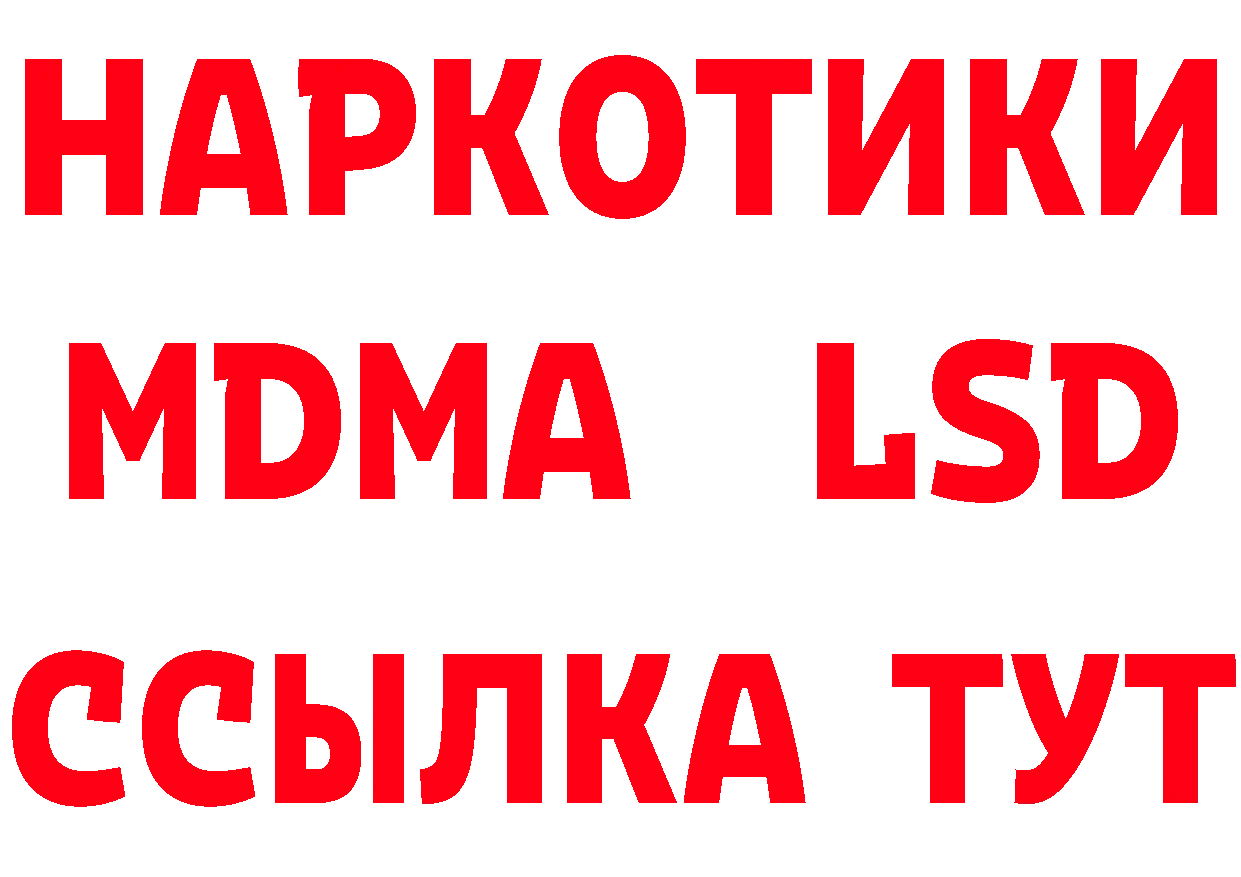 НАРКОТИКИ
MDMA LSD
ССЫЛКА ТУТ